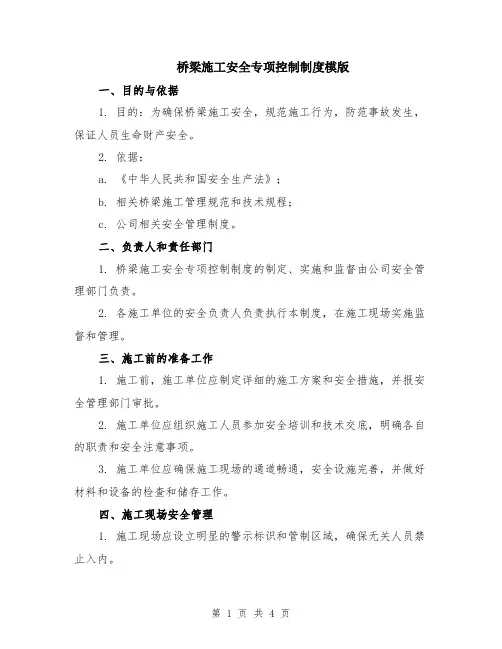 桥梁施工安全专项控制制度模版

一、目的与依据

1. 目的：为确保桥梁施工安全，规范施工行为，防范事故发生，保证人员生命财产安全。

2. 依据：

a. 《中华人民共和国安全生产法》；

b. 相关桥梁施工管理规范和技术规程；

c. 公司相关安全管理制度。

二、负责人和责任部门

1. 桥梁施工安全专项控制制度的制定、实施和监督由公司安全管理部门负责。

2. 各施工单位的安全负责人负责执行本制度，在施工现场实施监督和管理。

三、施工前的准备工作

1. 施工前，施工单位应制定详细的施工方案和安全措施，并报安全管理部门审批。

2. 施工单位应组织施工人员参加安全培训和技术交底，明确各自的职责和安全注意事项。

3. 施工单位应确保施工现场的通道畅通，安全设施完善，并做好材料和设备的检查和储存工作。

四、施工现场安全管理

1. 施工现场应设立明显的警示标识和管制区域，确保无关人员禁止入内。

第 1 页 共 4 页